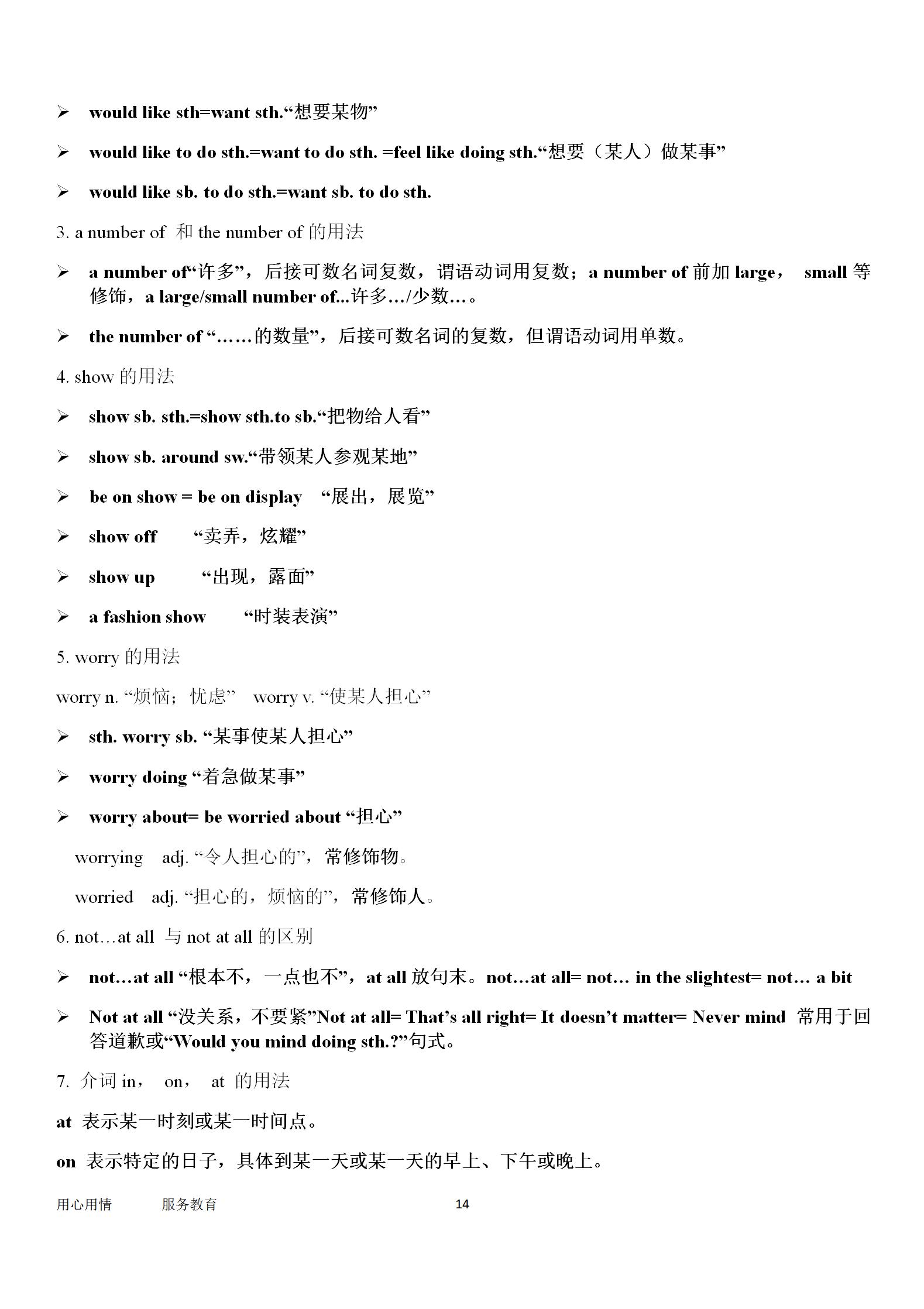 ➢ would like sth=want sth.“想要某物”

➢ would like to do sth.=want to do sth. =feel like doing sth.“想要（某人）做某事”

➢ would like sb. to do sth.=want sb. to do sth.

3. a number of 和 the number of 的用法

➢ a number of“许多”，后接可数名词复数，谓语动词用复数；a number of 前加 large， small 等修饰，a large/small number of...许多…/少数…。

➢ the number of “……的数量”，后接可数名词的复数，但谓语动词用单数。

4. show 的用法

➢ show sb. sth.=show sth.to sb.“把物给人看”

➢ show sb. around sw.“带领某人参观某地”

➢ be on show = be on display “展出，展览”

➢ show off “卖弄，炫耀”

➢ show up “出现，露面”

➢ a fashion show “时装表演”

5. worry 的用法

worry n. “烦恼；忧虑” worry v. “使某人担心”

➢ sth. worry sb. “某事使某人担心”

➢ worry doing “着急做某事”

➢ worry about= be worried about “担心”

worrying adj. “令人担心的”，常修饰物。

worried adj. “担心的，烦恼的”，常修饰人。

6. not…at all 与 not at all 的区别

➢ not…at all “根本不，一点也不”，at all 放句末。not…at all= not… in the slightest= not… a bit

➢ Not at all “没关系，不要紧”Not at all= That’s all right= It doesn’t matter= Never mind 常用于回答道歉或“Would you mind doing sth.?”句式。

7. 介词 in， on， at 的用法

at 表示某一时刻或某一时间点。

on 表示特定的日子，具体到某一天或某一天的早上、下午或晚上。

用心用情 服务教育 14